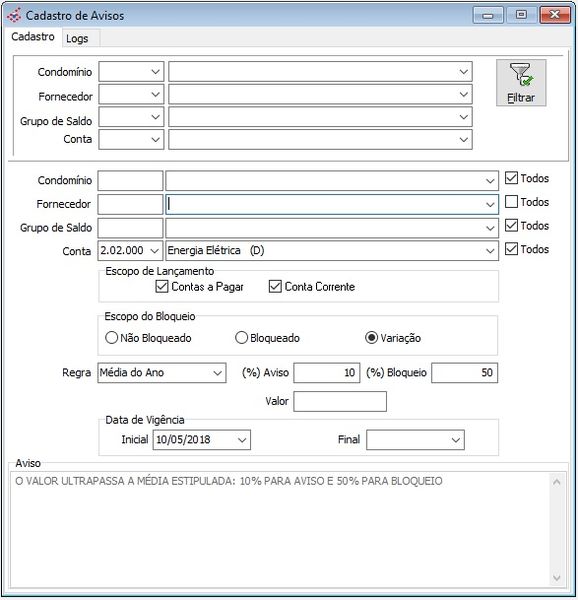 Cadastro de Avisos

Cadastro Logs

Condomínio
Fornecedor
Grupo de Saldo
Conta

Filtrar

Condomínio Todos
Fornecedor Todos
Grupo de Saldo Todos
Conta 2.02.000 Energia Elétrica (D) Todos

Escopo de Lançamento
Contas a Pagar Conta Corrente

Escopo do Bloqueio
Não Bloqueado Bloqueado Variação

Regra Média do Ano (%) Aviso 10 (%) Bloqueio 50

Valor

Data de Vigência
Inicial 10/05/2018 Final

Aviso
O VALOR ULTRAPASSA A MÉDIA ESTIPULADA: 10% PARA AVISO E 50% PARA BLOQUEIO